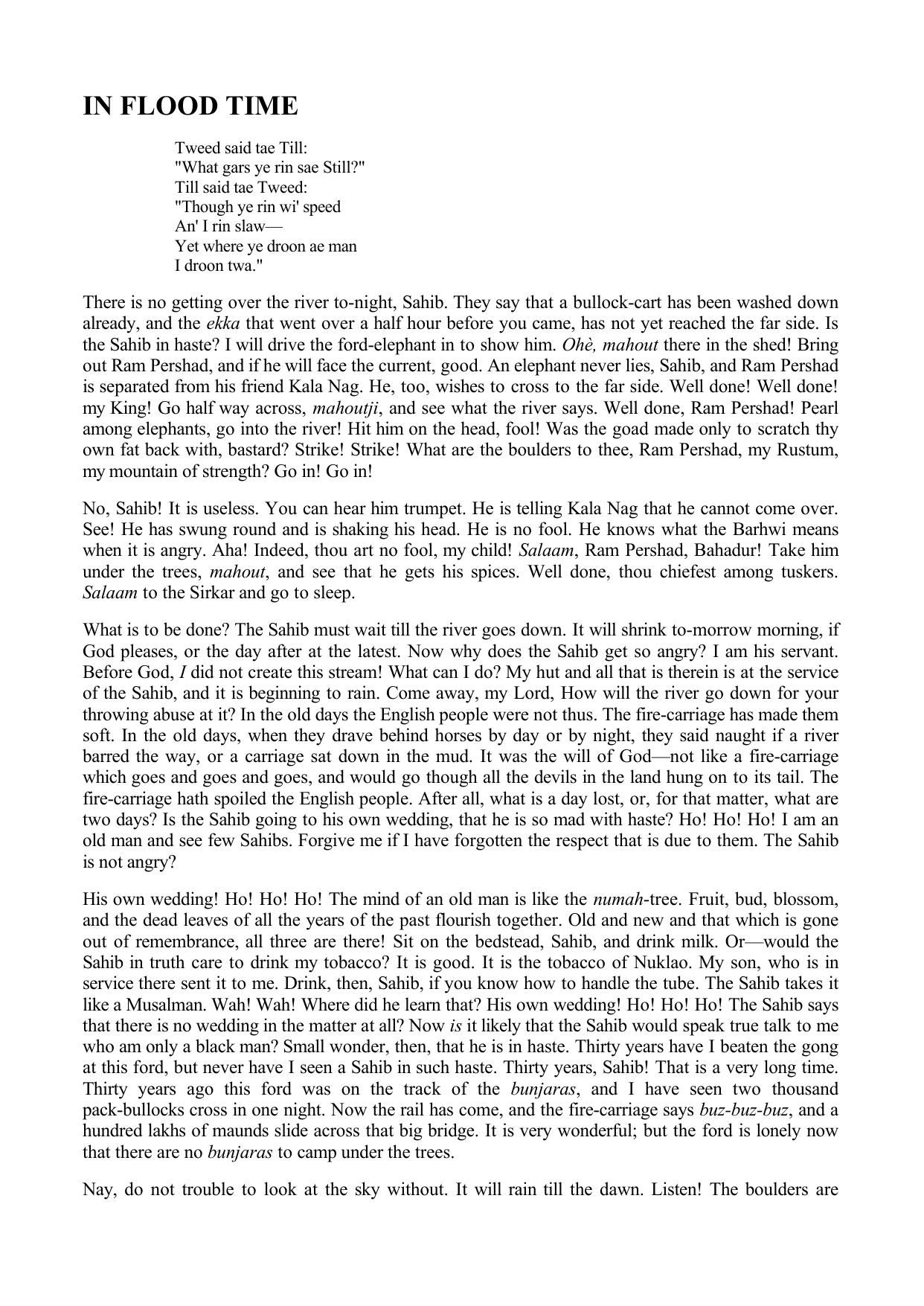 IN FLOOD TIME

Tweed said tae Till:
"What gars ye rin sae Still?"
Till said tae Tweed:
"Though ye rin wi' speed
An' I rin slaw—
Yet where ye droon ae man
I droon twa."

There is no getting over the river to-night, Sahib. They say that a bullock-cart has been washed down already, and the ekka that went over a half hour before you came, has not yet reached the far side. Is the Sahib in haste? I will drive the ford-elephant in to show him. Ohè, mahout there in the shed! Bring out Ram Pershad, and if he will face the current, good. An elephant never lies, Sahib, and Ram Pershad is separated from his friend Kala Nag. He, too, wishes to cross to the far side. Well done! Well done! my King! Go half way across, mahoutji, and see what the river says. Well done, Ram Pershad! Pearl among elephants, go into the river! Hit him on the head, fool! Was the goad made only to scratch thy own fat back with, bastard? Strike! Strike! What are the boulders to thee, Ram Pershad, my Rustum, my mountain of strength? Go in! Go in!

No, Sahib! It is useless. You can hear him trumpet. He is telling Kala Nag that he cannot come over. See! He has swung round and is shaking his head. He is no fool. He knows what the Barhwi means when it is angry. Aha! Indeed, thou art no fool, my child! Salaam, Ram Pershad, Bahadur! Take him under the trees, mahout, and see that he gets his spices. Well done, thou chiefest among tuskers. Salaam to the Sirkar and go to sleep.

What is to be done? The Sahib must wait till the river goes down. It will shrink to-morrow morning, if God pleases, or the day after at the latest. Now why does the Sahib get so angry? I am his servant. Before God, I did not create this stream! What can I do? My hut and all that is therein is at the service of the Sahib, and it is beginning to rain. Come away, my Lord, How will the river go down for your throwing abuse at it? In the old days the English people were not thus. The fire-carriage has made them soft. In the old days, when they drave behind horses by day or by night, they said naught if a river barred the way, or a carriage sat down in the mud. It was the will of God—not like a fire-carriage which goes and goes and goes, and would go though all the devils in the land hung on to its tail. The fire-carriage hath spoiled the English people. After all, what is a day lost, or, for that matter, what are two days? Is the Sahib going to his own wedding, that he is so mad with haste? Ho! Ho! Ho! I am an old man and see few Sahibs. Forgive me if I have forgotten the respect that is due to them. The Sahib is not angry?

His own wedding! Ho! Ho! Ho! The mind of an old man is like the numah-tree. Fruit, bud, blossom, and the dead leaves of all the years of the past flourish together. Old and new and that which is gone out of remembrance, all three are there! Sit on the bedstead, Sahib, and drink milk. Or—would the Sahib in truth care to drink my tobacco? It is good. It is the tobacco of Nuklao. My son, who is in service there sent it to me. Drink, then, Sahib, if you know how to handle the tube. The Sahib takes it like a Musalman. Wah! Wah! Where did he learn that? His own wedding! Ho! Ho! Ho! The Sahib says that there is no wedding in the matter at all? Now is it likely that the Sahib would speak true talk to me who am only a black man? Small wonder, then, that he is in haste. Thirty years have I beaten the gong at this ford, but never have I seen a Sahib in such haste. Thirty years, Sahib! That is a very long time. Thirty years ago this ford was on the track of the bunjaras, and I have seen two thousand pack-bullocks cross in one night. Now the rail has come, and the fire-carriage says buz-buz-buz, and a hundred lakhs of maunds slide across that big bridge. It is very wonderful; but the ford is lonely now that there are no bunjaras to camp under the trees.

Nay, do not trouble to look at the sky without. It will rain till the dawn. Listen! The boulders are